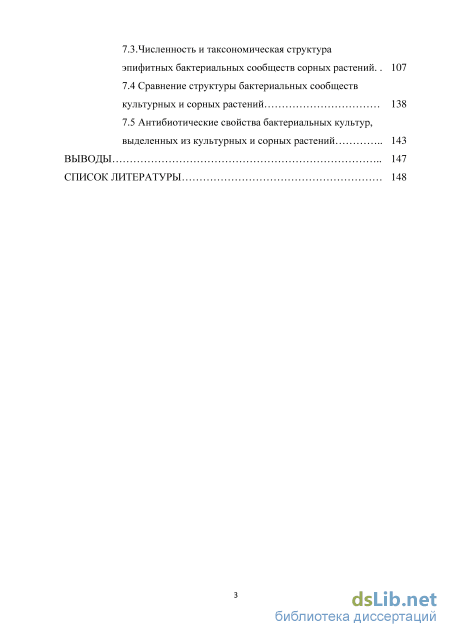 7.3.Численность и таксономическая структура эпифитных бактериальных сообществ сорных растений. . 107

7.4 Сравнение структуры бактериальных сообществ культурных и сорных растений………………………… 138

7.5 Антибиотические свойства бактериальных культур, выделенных из культурных и сорных растений………….. 143

ВЫВОДЫ……………………………………………………………….. 147

СПИСОК ЛИТЕРАТУРЫ……………………………………………… 148

3

dsLib.net
библиотека диссертаций